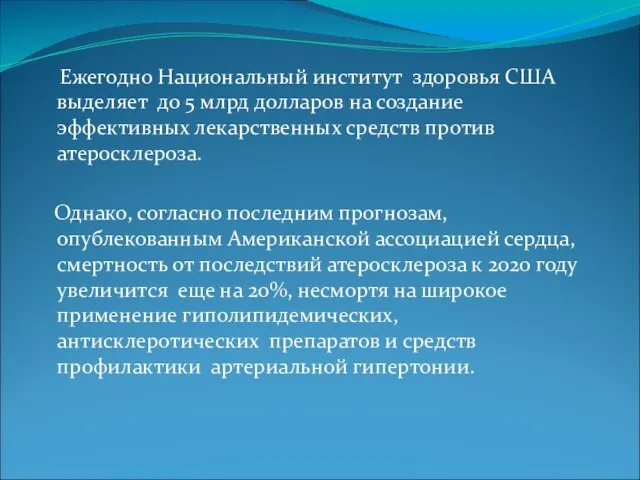 Ежегодно Национальный институт здоровья США выделяет до 5 млрд долларов на создание эффективных лекарственных средств против атеросклероза.

Однако, согласно последним прогнозам, опублекованным Американской ассоциацией сердца, смертность от последствий атеросклероза к 2020 году увеличится еще на 20%, несмортя на широкое применение гиполипидемических, антисклеротических препаратов и средств профилактики артериальной гипертонии.